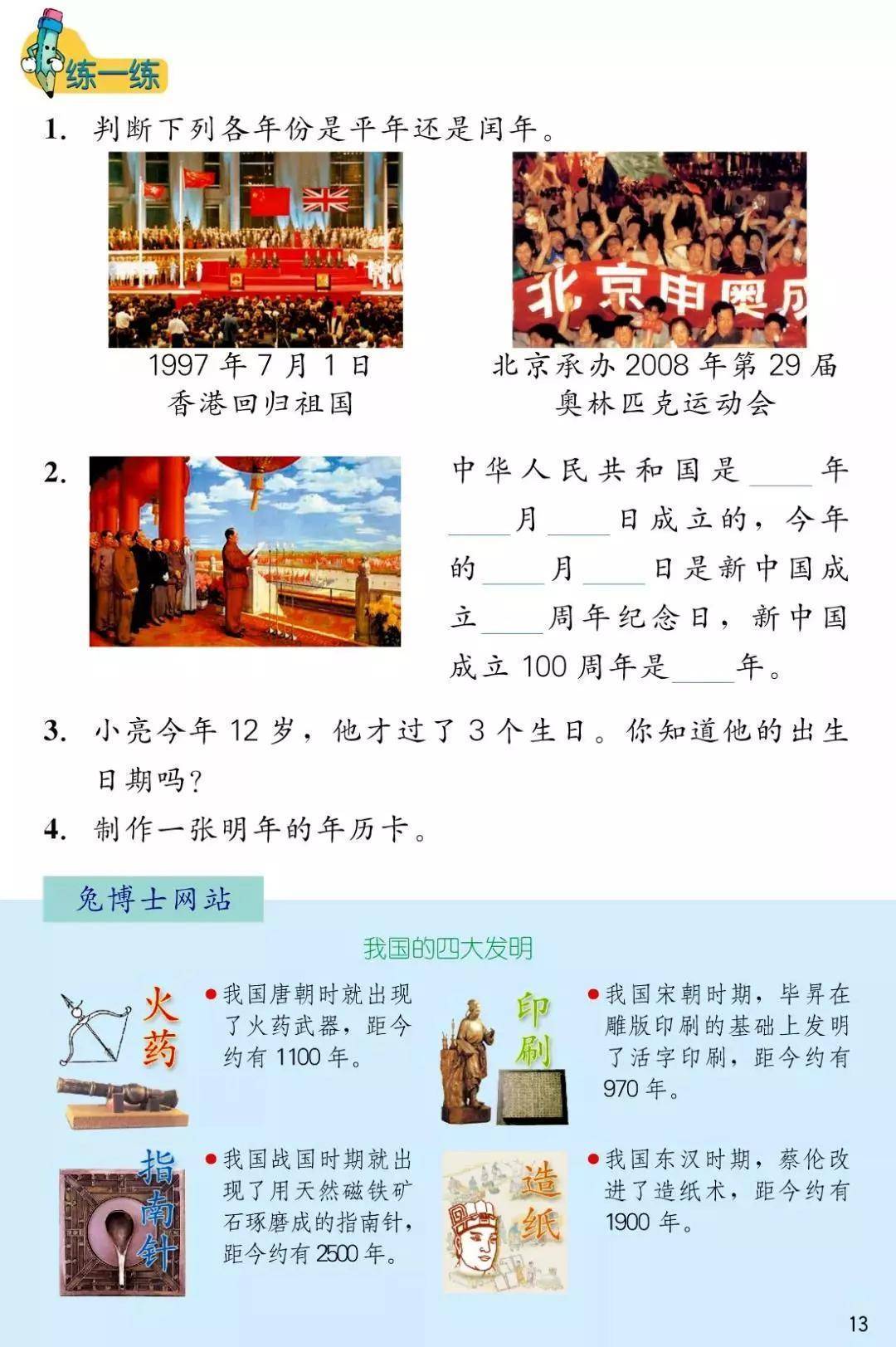 练一练

1. 判断下列各年份是平年还是闰年。

北京申奥成

1997 年 7 月 1 日
香港回归祖国

北京承办 2008 年第 29 届
奥林匹克运动会

2. 中华人民共和国是____年____月____日成立的，今年的____月____日是新中国成立____周年纪念日，新中国成立 100 周年是____年。

3. 小亮今年 12 岁，他才过了 3 个生日。你知道他的出生日期吗？

4. 制作一张明年的年历卡。

兔博士网站

我国的四大发明

火药
● 我国唐朝时就出现了火药武器，距今约有 1100 年。

印刷
● 我国宋朝时期，毕昇在雕版印刷的基础上发明了活字印刷，距今约有 970 年。

指南针
● 我国战国时期就出现了用天然磁铁矿石琢磨成的指南针，距今约有 2500 年。

造纸
● 我国东汉时期，蔡伦改进了造纸术，距今约有 1900 年。

13